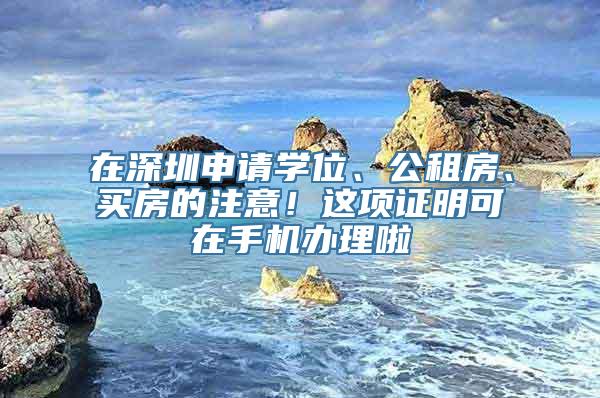 在深圳申请学位、公租房、买房的注意！这项证明可在手机办理啦